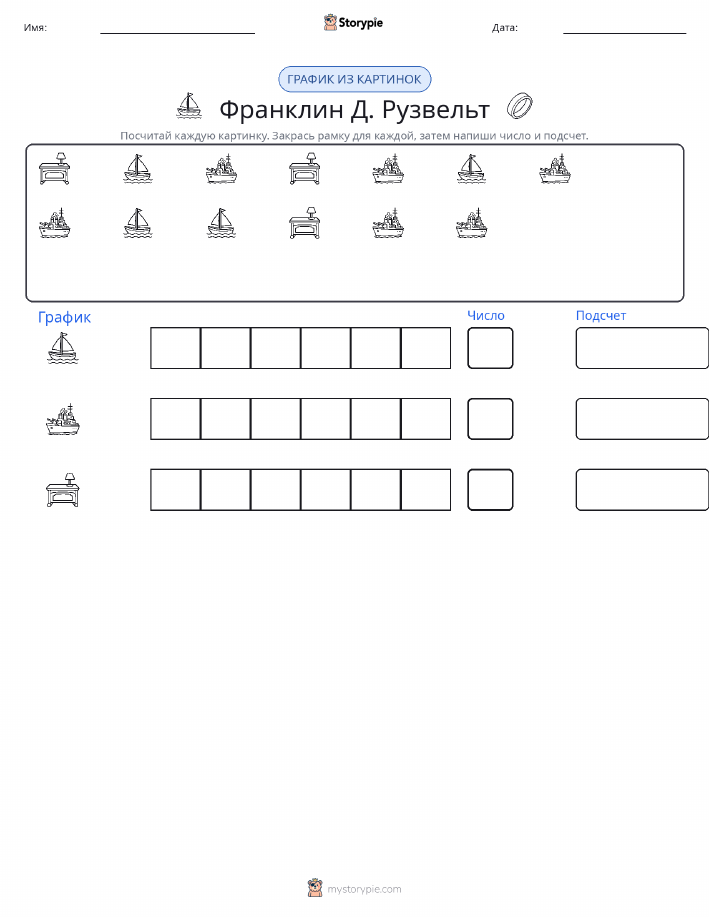 Имя: ____ Storypie Дата: ____

ГРАФИК ИЗ КАРТИНОК

Франклин Д. Рузвельт

Посчитай каждую картинку. Закрась рамку для каждой, затем напиши число и подсчет.

График Число Подсчет

mystorypie.com